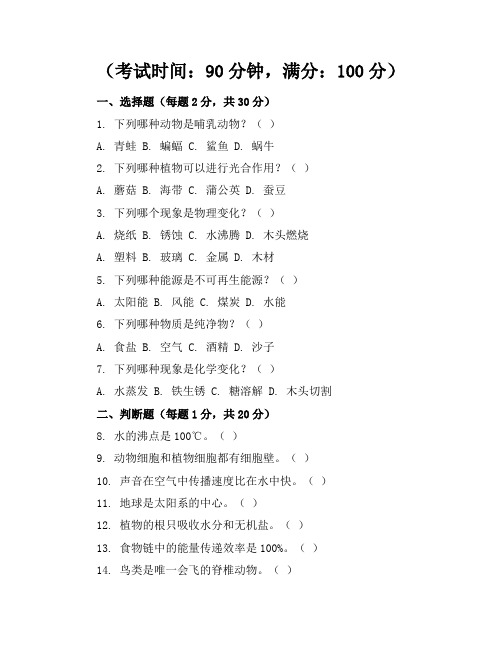 （考试时间：90 分钟，满分：100 分）

一、选择题（每题 2 分，共 30 分）

1. 下列哪种动物是哺乳动物？（ ）

A. 青蛙 B. 蝙蝠 C. 鲨鱼 D. 蜗牛

2. 下列哪种植物可以进行光合作用？（ ）

A. 蘑菇 B. 海带 C. 蒲公英 D. 蚕豆

3. 下列哪个现象是物理变化？（ ）

A. 烧纸 B. 锈蚀 C. 水沸腾 D. 木头燃烧

A. 塑料 B. 玻璃 C. 金属 D. 木材

5. 下列哪种能源是不可再生能源？（ ）

A. 太阳能 B. 风能 C. 煤炭 D. 水能

6. 下列哪种物质是纯净物？（ ）

A. 食盐 B. 空气 C. 酒精 D. 沙子

7. 下列哪种现象是化学变化？（ ）

A. 水蒸发 B. 铁生锈 C. 糖溶解 D. 木头切割

二、判断题（每题 1 分，共 20 分）

8. 水的沸点是 100℃。（ ）

9. 动物细胞和植物细胞都有细胞壁。（ ）

10. 声音在空气中传播速度比在水中快。（ ）

11. 地球是太阳系的中心。（ ）

12. 植物的根只吸收水分和无机盐。（ ）

13. 食物链中的能量传递效率是 100%。（ ）

14. 鸟类是唯一会飞的脊椎动物。（ ）